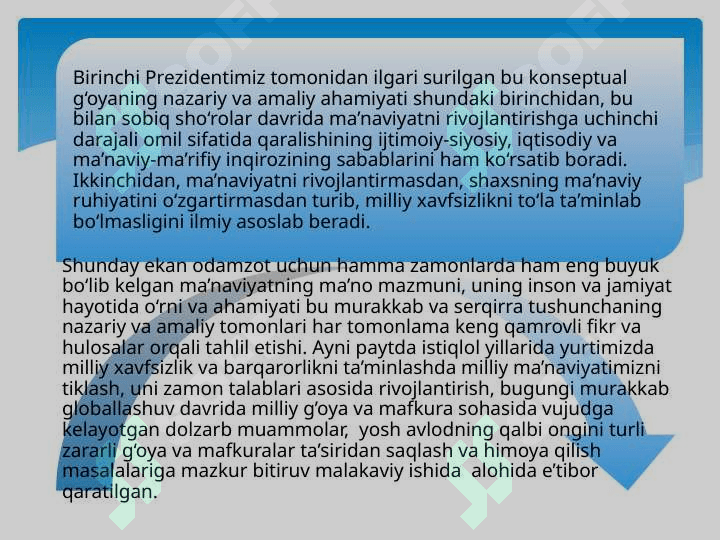 Birinchi Prezidentimiz tomonidan ilgari surilgan bu konseptual g‘oyaning nazariy va amaliy ahamiyati shundaki birinchidan, bu bilan sobiq sho‘rolar davrida ma’naviyatni rivojlantirishga uchinchi darajali omil sifatida qaralishining ijtimoiy-siyosiy, iqtisodiy va ma’naviy-ma’rifiy inqirozining sabablarini ham ko‘rsatib boradi. Ikkinchidan, ma’naviyatni rivojlantirmasdan, shaxsning ma’naviy ruhiyatini o‘zgartirmasdan turib, milliy xavfsizlikni to‘la ta’minlab bo‘lmasligini ilmiy asoslab beradi.

Shunday ekan odamzot uchun hamma zamonlarda ham eng buyuk bo‘lib kelgan ma’naviyatning ma’no mazmuni, uning inson va jamiyat hayotida o‘rni va ahamiyati bu murakkab va serqirra tushunchaning nazariy va amaliy tomonlari har tomonlama keng qamrovli fikr va hulosalar orqali tahlil etishi. Ayni paytda istiqlol yillarida yurtimizda milliy xavfsizlik va barqarorlikni ta’minlashda milliy ma’naviyatimizni tiklash, uni zamon talablari asosida rivojlantirish, bugungi murakkab globallashuv davrida milliy g‘oya va mafkura sohasida vujudga kelayotgan dolzarb muammolar, yosh avlodning qalbi ongini turli zararli g‘oya va mafkuralar ta’siridan saqlash va himoya qilish masalalariga mazkur bitiruv malakaviy ishida alohida e’tibor qaratilgan.